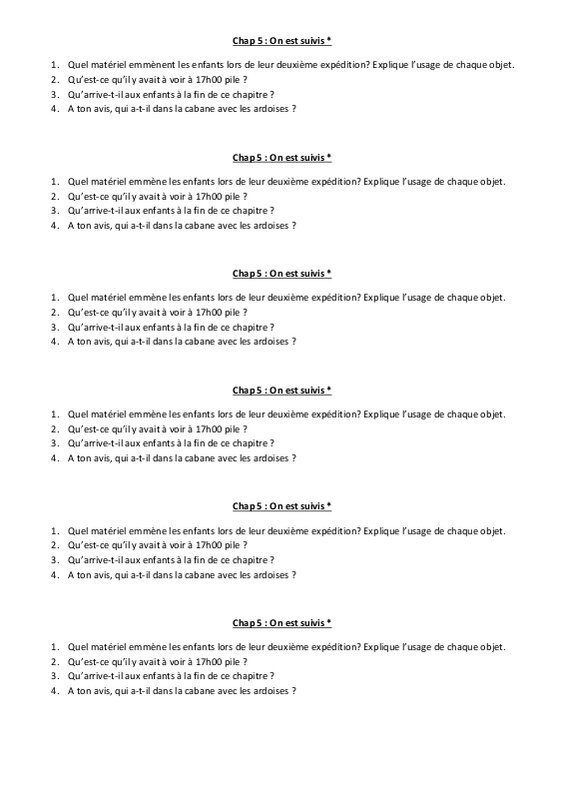 Chap 5 : On est suivis *

1. Quel matériel emmènent les enfants lors de leur deuxième expédition? Explique l'usage de chaque objet.
2. Qu'est-ce qu'il y avait à voir à 17h00 pile ?
3. Qu'arrive-t-il aux enfants à la fin de ce chapitre ?
4. A ton avis, qui a-t-il dans la cabane avec les ardoises ?

Chap 5 : On est suivis *

1. Quel matériel emmène les enfants lors de leur deuxième expédition? Explique l'usage de chaque objet.
2. Qu'est-ce qu'il y avait à voir à 17h00 pile ?
3. Qu'arrive-t-il aux enfants à la fin de ce chapitre ?
4. A ton avis, qui a-t-il dans la cabane avec les ardoises ?

Chap 5 : On est suivis *

1. Quel matériel emmène les enfants lors de leur deuxième expédition? Explique l'usage de chaque objet.
2. Qu'est-ce qu'il y avait à voir à 17h00 pile ?
3. Qu'arrive-t-il aux enfants à la fin de ce chapitre ?
4. A ton avis, qui a-t-il dans la cabane avec les ardoises ?

Chap 5 : On est suivis *

1. Quel matériel emmène les enfants lors de leur deuxième expédition? Explique l'usage de chaque objet.
2. Qu'est-ce qu'il y avait à voir à 17h00 pile ?
3. Qu'arrive-t-il aux enfants à la fin de ce chapitre ?
4. A ton avis, qui a-t-il dans la cabane avec les ardoises ?

Chap 5 : On est suivis *

1. Quel matériel emmène les enfants lors de leur deuxième expédition? Explique l'usage de chaque objet.
2. Qu'est-ce qu'il y avait à voir à 17h00 pile ?
3. Qu'arrive-t-il aux enfants à la fin de ce chapitre ?
4. A ton avis, qui a-t-il dans la cabane avec les ardoises ?

Chap 5 : On est suivis *

1. Quel matériel emmène les enfants lors de leur deuxième expédition? Explique l'usage de chaque objet.
2. Qu'est-ce qu'il y avait à voir à 17h00 pile ?
3. Qu'arrive-t-il aux enfants à la fin de ce chapitre ?
4. A ton avis, qui a-t-il dans la cabane avec les ardoises ?